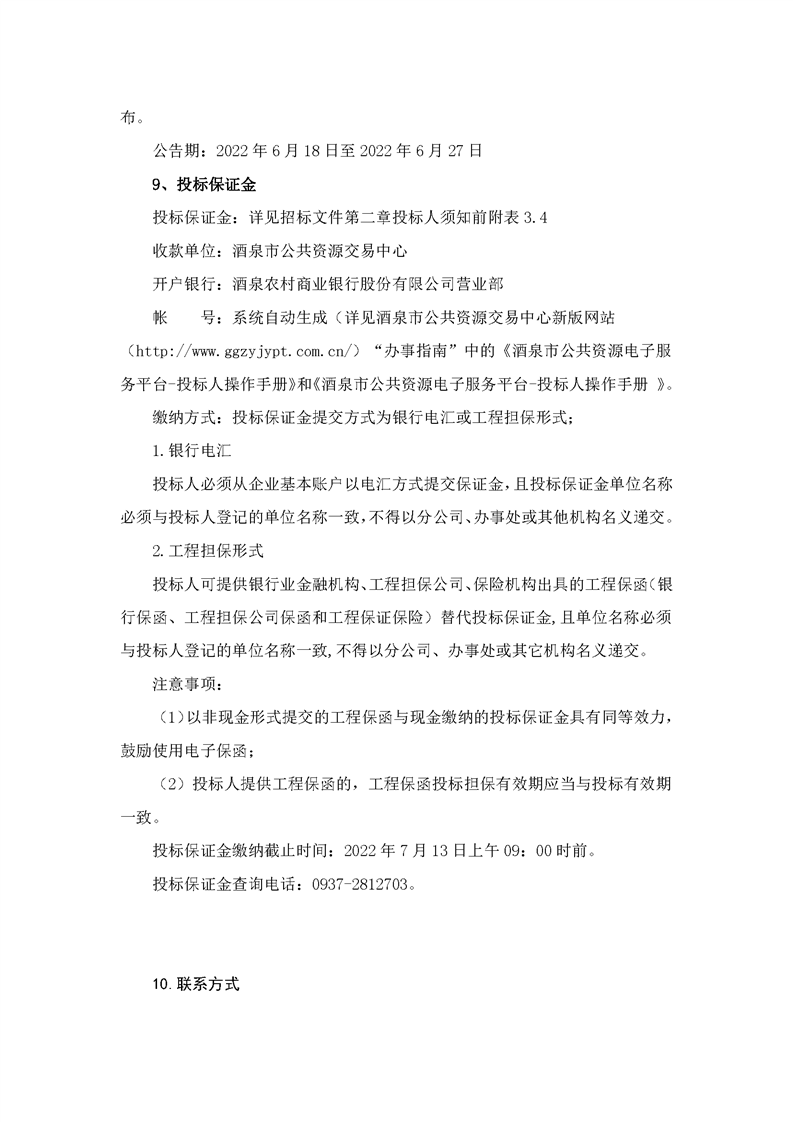 布。

公告期：2022 年 6 月 18 日至 2022 年 6 月 27 日

9、投标保证金

投标保证金：详见招标文件第二章投标人须知前附表 3.4

收款单位：酒泉市公共资源交易中心

开户银行：酒泉农村商业银行股份有限公司营业部

帐　　号：系统自动生成（详见酒泉市公共资源交易中心新版网站（http://www.ggzyjypt.com.cn/）“办事指南”中的《酒泉市公共资源电子服务平台-投标人操作手册》和《酒泉市公共资源电子服务平台-投标人操作手册 》。

缴纳方式：投标保证金提交方式为银行电汇或工程担保形式；

1.银行电汇

投标人必须从企业基本账户以电汇方式提交保证金，且投标保证金单位名称必须与投标人登记的单位名称一致，不得以分公司、办事处或其他机构名义递交。

2.工程担保形式

投标人可提供银行业金融机构、工程担保公司、保险机构出具的工程保函（银行保函、工程担保公司保函和工程保证保险）替代投标保证金，且单位名称必须与投标人登记的单位名称一致，不得以分公司、办事处或其它机构名义递交。

注意事项：

（1）以非现金形式提交的工程保函与现金缴纳的投标保证金具有同等效力，鼓励使用电子保函；

（2）投标人提供工程保函的，工程保函投标担保有效期应当与投标有效期一致。

投标保证金缴纳截止时间：2022 年 7 月 13 日上午 09：00 时前。

投标保证金查询电话：0937-2812703。

10.联系方式